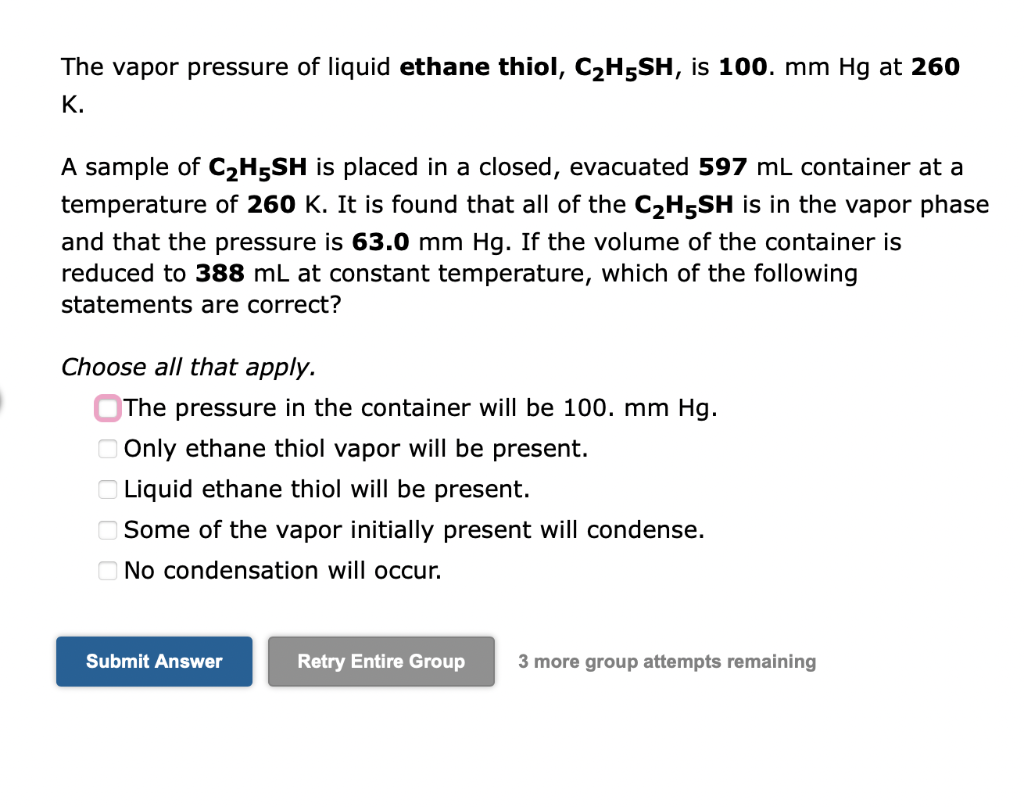 The vapor pressure of liquid ethane thiol, $C_2H_5SH$, is 100. mm Hg at 260 K.

A sample of $C_2H_5SH$ is placed in a closed, evacuated 597 mL container at a temperature of 260 K. It is found that all of the $C_2H_5SH$ is in the vapor phase and that the pressure is 63.0 mm Hg. If the volume of the container is reduced to 388 mL at constant temperature, which of the following statements are correct?

Choose all that apply.

The pressure in the container will be 100. mm Hg.

Only ethane thiol vapor will be present.

Liquid ethane thiol will be present.

Some of the vapor initially present will condense.

No condensation will occur.

Submit Answer

Retry Entire Group

3 more group attempts remaining